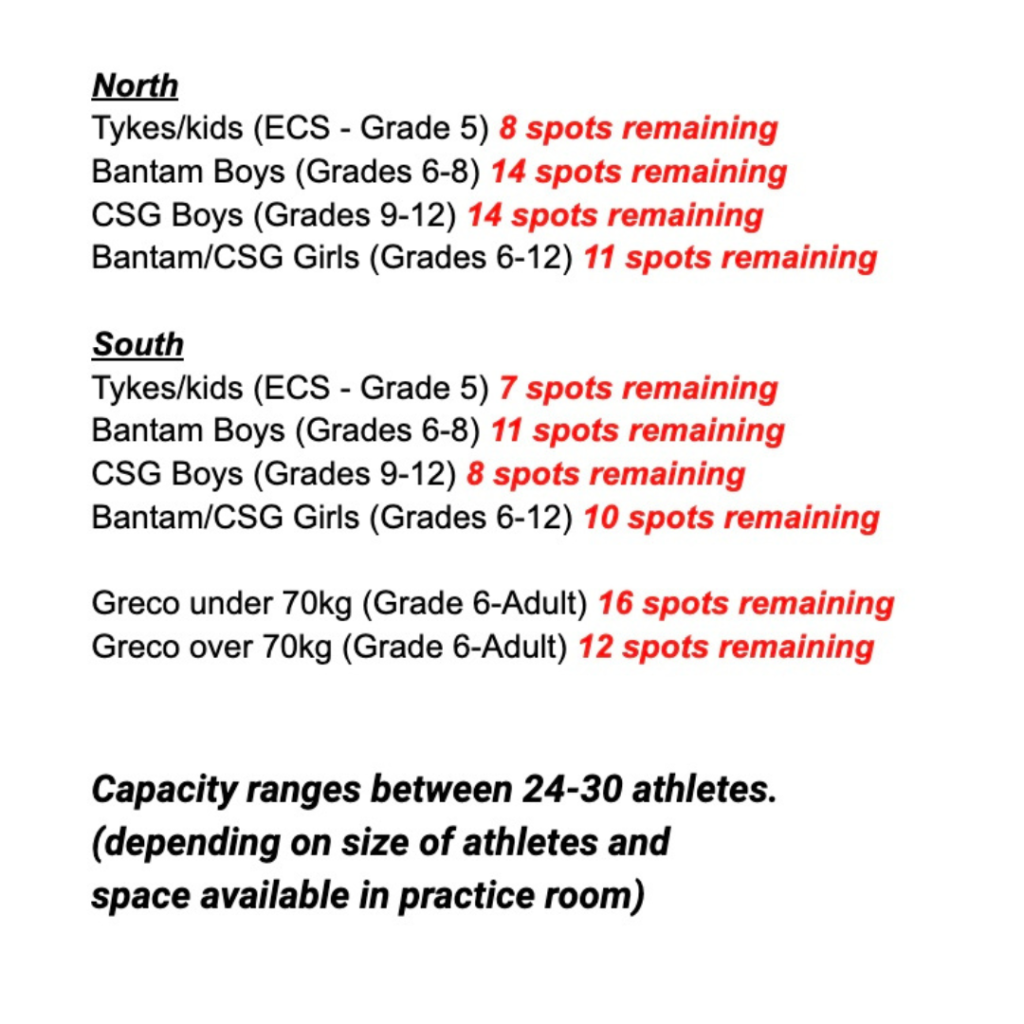 North
Tykes/kids (ECS - Grade 5) 8 spots remaining
Bantam Boys (Grades 6-8) 14 spots remaining
CSG Boys (Grades 9-12) 14 spots remaining
Bantam/CSG Girls (Grades 6-12) 11 spots remaining

South
Tykes/kids (ECS - Grade 5) 7 spots remaining
Bantam Boys (Grades 6-8) 11 spots remaining
CSG Boys (Grades 9-12) 8 spots remaining
Bantam/CSG Girls (Grades 6-12) 10 spots remaining

Greco under 70kg (Grade 6-Adult) 16 spots remaining
Greco over 70kg (Grade 6-Adult) 12 spots remaining

Capacity ranges between 24-30 athletes. (depending on size of athletes and space available in practice room)